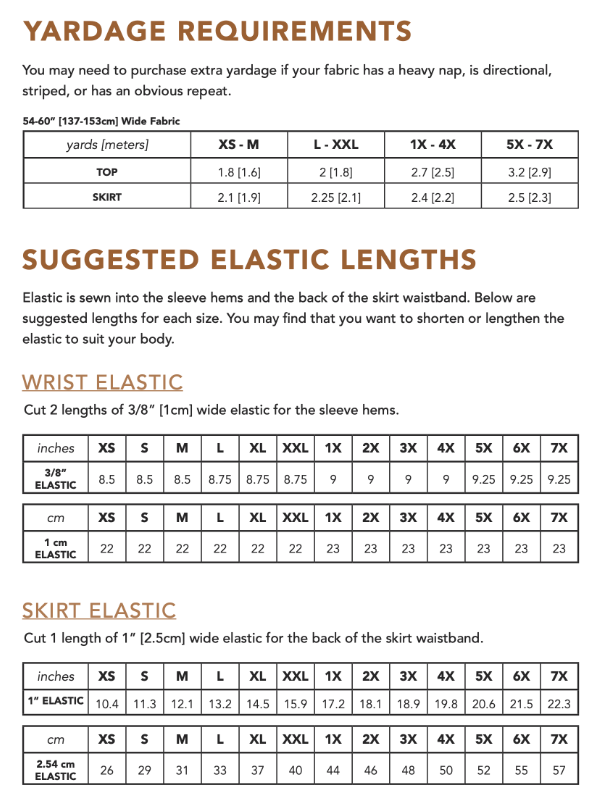 YARDAGE REQUIREMENTS

You may need to purchase extra yardage if your fabric has a heavy nap, is directional, striped, or has an obvious repeat.

54-60" [137-153cm] Wide Fabric

| yards [meters] | XS - M | L - XXL | 1X - 4X | 5X - 7X |
|---|---|---|---|---|
| TOP | 1.8 [1.6] | 2 [1.8] | 2.7 [2.5] | 3.2 [2.9] |
| SKIRT | 2.1 [1.9] | 2.25 [2.1] | 2.4 [2.2] | 2.5 [2.3] |

SUGGESTED ELASTIC LENGTHS

Elastic is sewn into the sleeve hems and the back of the skirt waistband. Below are suggested lengths for each size. You may find that you want to shorten or lengthen the elastic to suit your body.

WRIST ELASTIC

Cut 2 lengths of 3/8" [1cm] wide elastic for the sleeve hems.

| inches | XS | S | M | L | XL | XXL | 1X | 2X | 3X | 4X | 5X | 6X | 7X |
|---|---|---|---|---|---|---|---|---|---|---|---|---|---|
| 3/8" ELASTIC | 8.5 | 8.5 | 8.5 | 8.75 | 8.75 | 8.75 | 9 | 9 | 9 | 9 | 9.25 | 9.25 | 9.25 |

| cm | XS | S | M | L | XL | XXL | 1X | 2X | 3X | 4X | 5X | 6X | 7X |
|---|---|---|---|---|---|---|---|---|---|---|---|---|---|
| 1 cm ELASTIC | 22 | 22 | 22 | 22 | 22 | 22 | 23 | 23 | 23 | 23 | 23 | 23 | 23 |

SKIRT ELASTIC

Cut 1 length of 1" [2.5cm] wide elastic for the back of the skirt waistband.

| inches | XS | S | M | L | XL | XXL | 1X | 2X | 3X | 4X | 5X | 6X | 7X |
|---|---|---|---|---|---|---|---|---|---|---|---|---|---|
| 1" ELASTIC | 10.4 | 11.3 | 12.1 | 13.2 | 14.5 | 15.9 | 17.2 | 18.1 | 18.9 | 19.8 | 20.6 | 21.5 | 22.3 |

| cm | XS | S | M | L | XL | XXL | 1X | 2X | 3X | 4X | 5X | 6X | 7X |
|---|---|---|---|---|---|---|---|---|---|---|---|---|---|
| 2.54 cm ELASTIC | 26 | 29 | 31 | 33 | 37 | 40 | 44 | 46 | 48 | 50 | 52 | 55 | 57 |